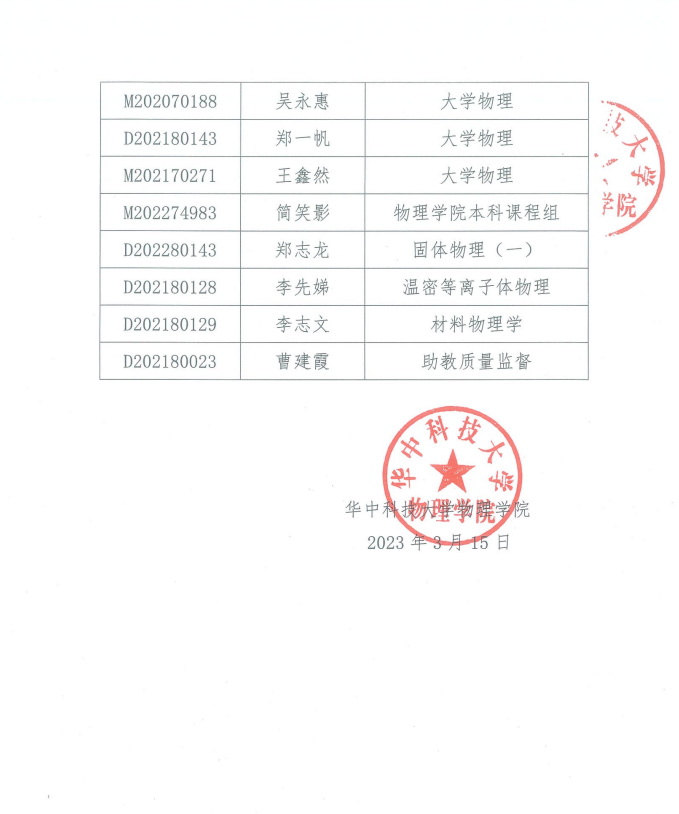 | M202070188 | 吴永惠 | 大学物理 |
|---|---|---|
| D202180143 | 郑一帆 | 大学物理 |
| M202170271 | 王鑫然 | 大学物理 |
| M202274983 | 简笑影 | 物理学院本科课程组 |
| D202280143 | 郑志龙 | 固体物理（一） |
| D202180128 | 李先娣 | 温密等离子体物理 |
| D202180129 | 李志文 | 材料物理学 |
| D202180023 | 曹建霞 | 助教质量监督 |

技大学 学院

华中科技大学 物理学院

华中科技大学物理学院
2023 年 3 月 15 日